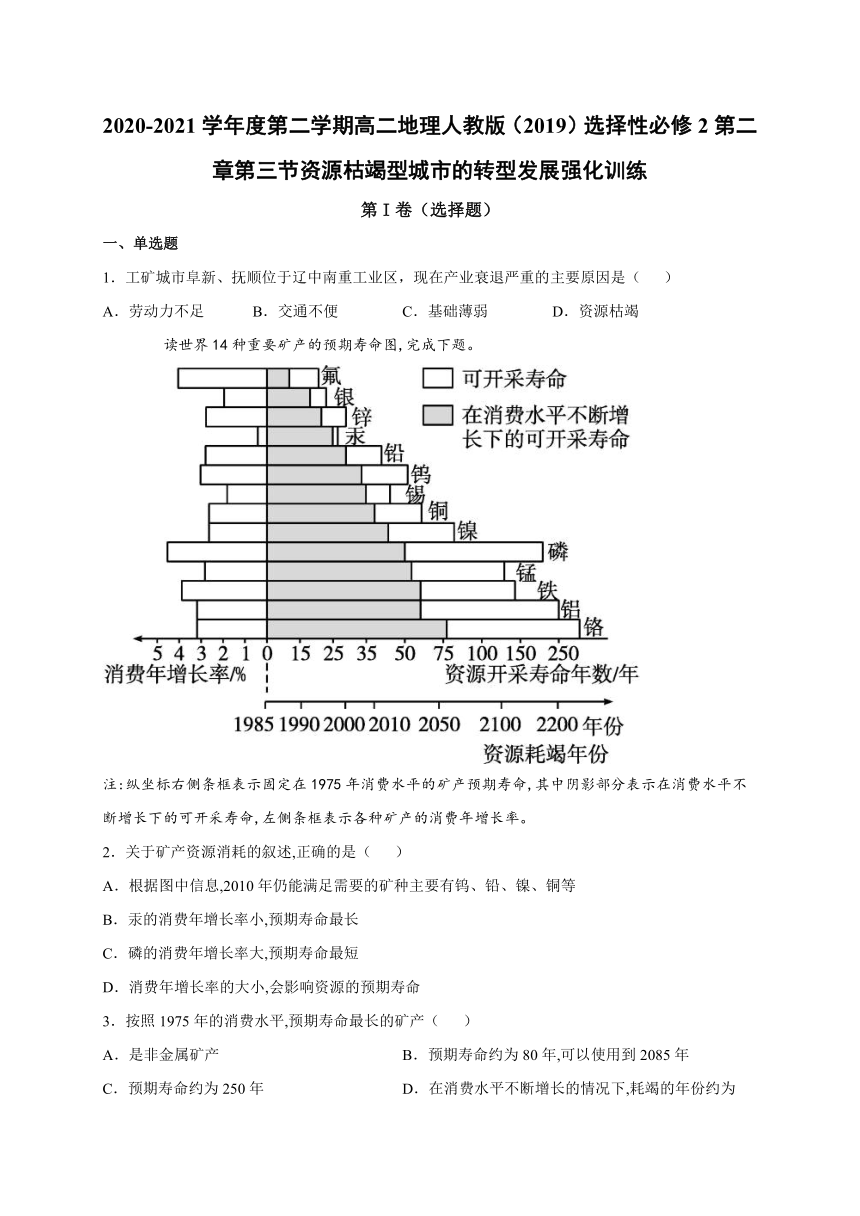 2020-2021 学年度第二学期高二地理人教版（2019）选择性必修 2 第二章第三节资源枯竭型城市的转型发展强化训练

第 I 卷（选择题）

一、单选题

1．工矿城市阜新、抚顺位于辽中南重工业区，现在产业衰退严重的主要原因是（　　）

A．劳动力不足　　B．交通不便　　C．基础薄弱　　D．资源枯竭

读世界 14 种重要矿产的预期寿命图,完成下题。

氟
银
锌
汞
铅
钨
锡
铜
镍
磷
锰
铁
铝
铬

可开采寿命
在消费水平不断增长下的可开采寿命

5 4 3 2 1 0 15 25 35 50 75 100 150 250
消费年增长率/%　资源开采寿命年数/年
1985 1990 2000 2010 2050 2100 2200 年份
资源耗竭年份

注:纵坐标右侧条框表示固定在 1975 年消费水平的矿产预期寿命,其中阴影部分表示在消费水平不断增长下的可开采寿命,左侧条框表示各种矿产的消费年增长率。

2．关于矿产资源消耗的叙述,正确的是（　　）

A．根据图中信息,2010 年仍能满足需要的矿种主要有钨、铅、镍、铜等

B．汞的消费年增长率小,预期寿命最长

C．磷的消费年增长率大,预期寿命最短

D．消费年增长率的大小,会影响资源的预期寿命

3．按照 1975 年的消费水平,预期寿命最长的矿产（　　）

A．是非金属矿产　　B．预期寿命约为 80 年,可以使用到 2085 年

C．预期寿命约为 250 年　　D．在消费水平不断增长的情况下,耗竭的年份约为